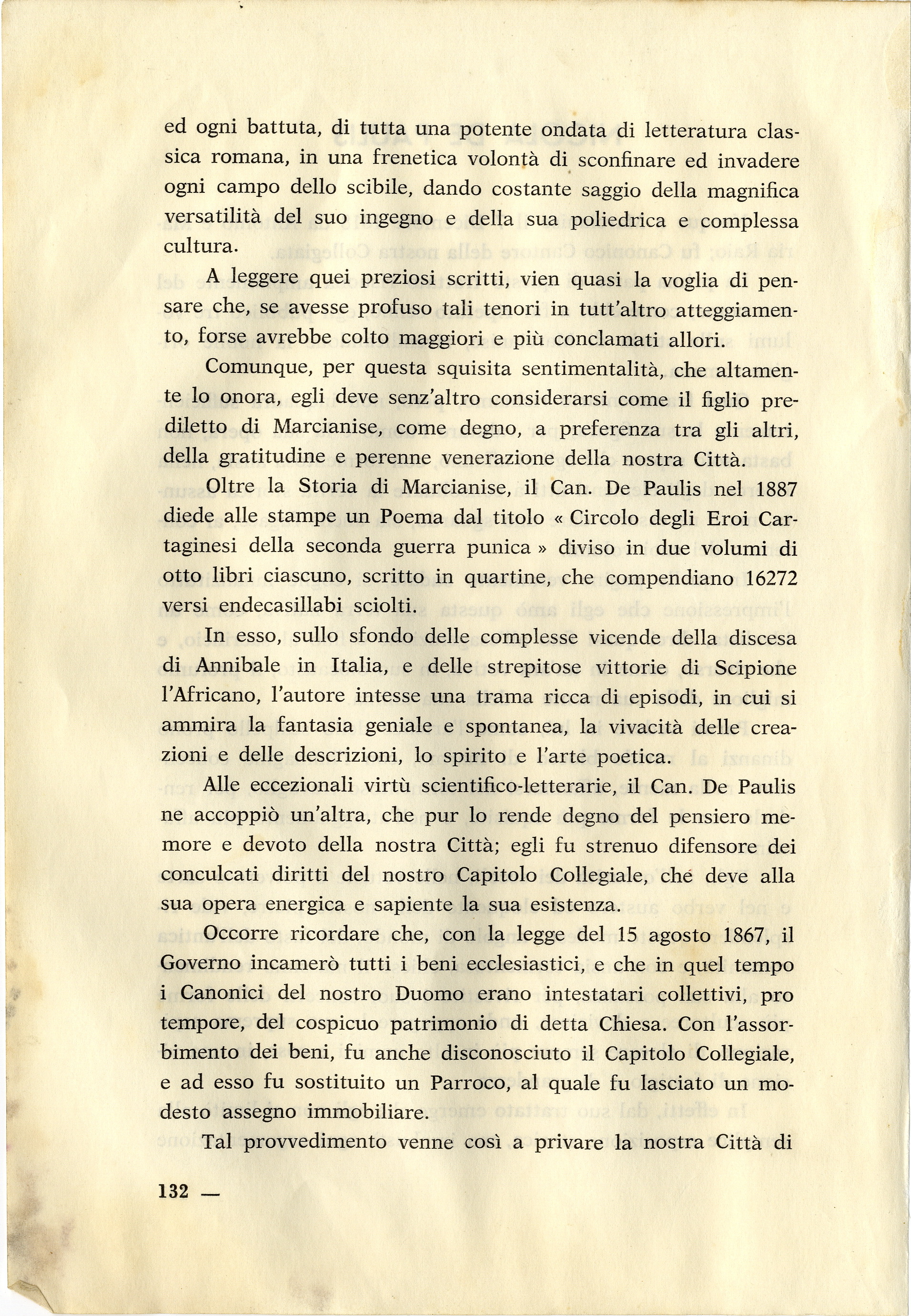 ed ogni battuta, di tutta una potente ondata di letteratura classica romana, in una frenetica volontà di sconfinare ed invadere ogni campo dello scibile, dando costante saggio della magnifica versatilità del suo ingegno e della sua poliedrica e complessa cultura.

A leggere quei preziosi scritti, vien quasi la voglia di pensare che, se avesse profuso tali tenori in tutt'altro atteggiamento, forse avrebbe colto maggiori e più conclamati allori.

Comunque, per questa squisita sentimentalità, che altamente lo onora, egli deve senz'altro considerarsi come il figlio prediletto di Marcianise, come degno, a preferenza tra gli altri, della gratitudine e perenne venerazione della nostra Città.

Oltre la Storia di Marcianise, il Can. De Paulis nel 1887 diede alle stampe un Poema dal titolo « Circolo degli Eroi Cartaginesi della seconda guerra punica » diviso in due volumi di otto libri ciascuno, scritto in quartine, che compendiano 16272 versi endecasillabi sciolti.

In esso, sullo sfondo delle complesse vicende della discesa di Annibale in Italia, e delle strepitose vittorie di Scipione l'Africano, l'autore intesse una trama ricca di episodi, in cui si ammira la fantasia geniale e spontanea, la vivacità delle creazioni e delle descrizioni, lo spirito e l'arte poetica.

Alle eccezionali virtù scientifico-letterarie, il Can. De Paulis ne accoppiò un'altra, che pur lo rende degno del pensiero memore e devoto della nostra Città; egli fu strenuo difensore dei conculcati diritti del nostro Capitolo Collegiale, ché deve alla sua opera energica e sapiente la sua esistenza.

Occorre ricordare che, con la legge del 15 agosto 1867, il Governo incamerò tutti i beni ecclesiastici, e che in quel tempo i Canonici del nostro Duomo erano intestatari collettivi, pro tempore, del cospicuo patrimonio di detta Chiesa. Con l'assorbimento dei beni, fu anche disconosciuto il Capitolo Collegiale, e ad esso fu sostituito un Parroco, al quale fu lasciato un modesto assegno immobiliare.

Tal provvedimento venne così a privare la nostra Città di

132 —